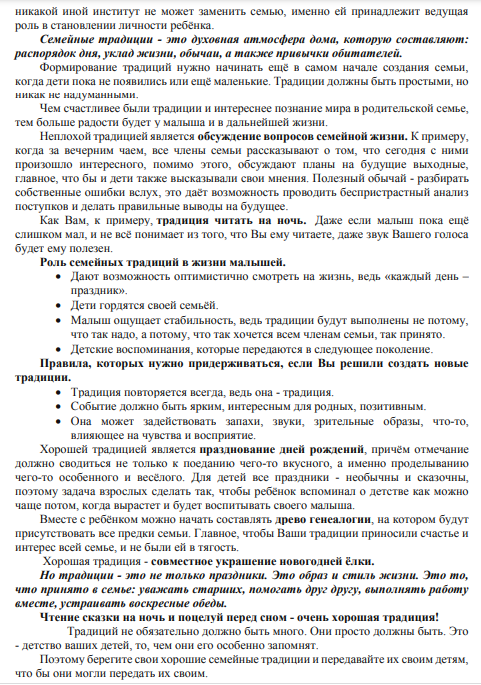 никакой иной институт не может заменить семью, именно ей принадлежит ведущая роль в становлении личности ребёнка.

Семейные традиции - это духовная атмосфера дома, которую составляют: распорядок дня, уклад жизни, обычаи, а также привычки обитателей.

Формирование традиций нужно начинать ещё в самом начале создания семьи, когда дети пока не появились или ещё маленькие. Традиции должны быть простыми, но никак не надуманными.

Чем счастливее были традиции и интереснее познание мира в родительской семье, тем больше радости будет у малыша и в дальнейшей жизни.

Неплохой традицией является обсуждение вопросов семейной жизни. К примеру, когда за вечерним чаем, все члены семьи рассказывают о том, что сегодня с ними произошло интересного, помимо этого, обсуждают планы на будущие выходные, главное, что бы и дети также высказывали свои мнения. Полезный обычай - разбирать собственные ошибки вслух, это даёт возможность проводить беспристрастный анализ поступков и делать правильные выводы на будущее.

Как Вам, к примеру, традиция читать на ночь. Даже если малыш пока ещё слишком мал, и не всё понимает из того, что Вы ему читаете, даже звук Вашего голоса будет ему полезен.

Роль семейных традиций в жизни малышей.

• Дают возможность оптимистично смотреть на жизнь, ведь «каждый день – праздник».
• Дети гордятся своей семьёй.
• Малыш ощущает стабильность, ведь традиции будут выполнены не потому, что так надо, а потому, что так хочется всем членам семьи, так принято.
• Детские воспоминания, которые передаются в следующее поколение.

Правила, которых нужно придерживаться, если Вы решили создать новые традиции.

• Традиция повторяется всегда, ведь она - традиция.
• Событие должно быть ярким, интересным для родных, позитивным.
• Она может задействовать запахи, звуки, зрительные образы, что-то, влияющее на чувства и восприятие.

Хорошей традицией является празднование дней рождений, причём отмечание должно сводиться не только к поеданию чего-то вкусного, а именно проделыванию чего-то особенного и весёлого. Для детей все праздники - необычны и сказочны, поэтому задача взрослых сделать так, чтобы ребёнок вспоминал о детстве как можно чаще потом, когда вырастет и будет воспитывать своего малыша.

Вместе с ребёнком можно начать составлять древо генеалогии, на котором будут присутствовать все предки семьи. Главное, чтобы Ваши традиции приносили счастье и интерес всей семье, и не были ей в тягость.

Хорошая традиция - совместное украшение новогодней ёлки.

Но традиции - это не только праздники. Это образ и стиль жизни. Это то, что принято в семье: уважать старших, помогать друг другу, выполнять работу вместе, устраивать воскресные обеды.

Чтение сказки на ночь и поцелуй перед сном - очень хорошая традиция!

Традиций не обязательно должно быть много. Они просто должны быть. Это - детство ваших детей, то, чем они его особенно запомнят.

Поэтому берегите свои хорошие семейные традиции и передавайте их своим детям, что бы они могли передать их своим.